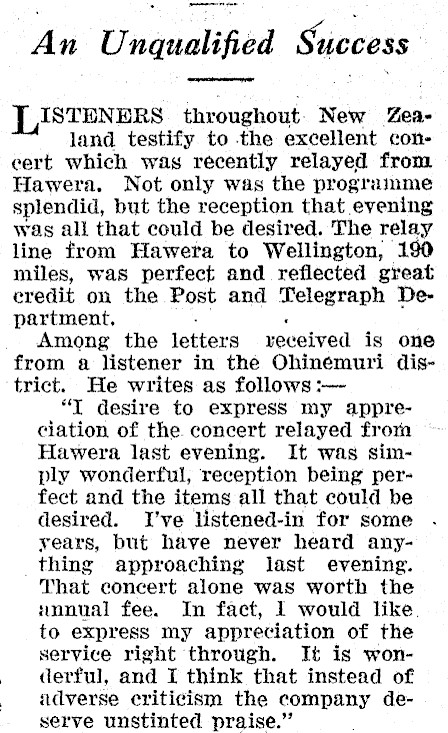 An Unqualified Success

LISTENERS throughout New Zealand testify to the excellent concert which was recently relayed from Hawera. Not only was the programme splendid, but the reception that evening was all that could be desired. The relay line from Hawera to Wellington, 190 miles, was perfect and reflected great credit on the Post and Telegraph Department.

Among the letters received is one from a listener in the Ohinemuri district. He writes as follows:—

"I desire to express my appreciation of the concert relayed from Hawera last evening. It was simply wonderful, reception being perfect and the items all that could be desired. I've listened-in for some years, but have never heard anything approaching last evening. That concert alone was worth the annual fee. In fact, I would like to express my appreciation of the service right through. It is wonderful, and I think that instead of adverse criticism the company deserve unstinted praise."